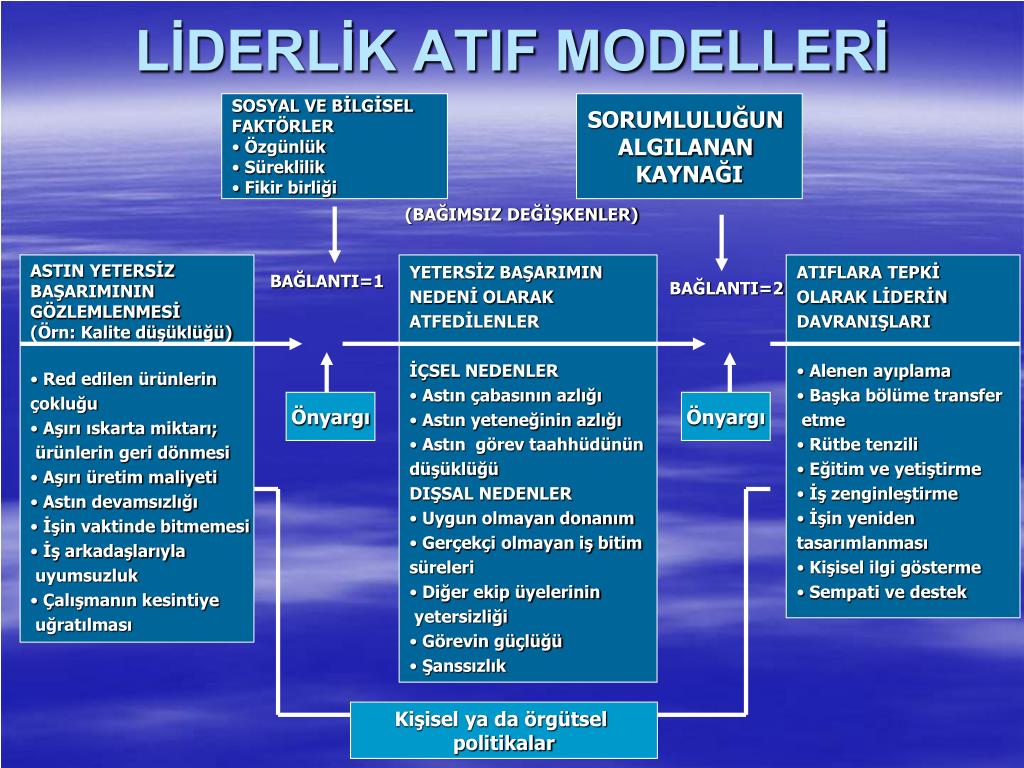 LİDERLİK ATIF MODELLERİ

SOSYAL VE BİLGİSEL FAKTÖRLER
• Özgünlük
• Süreklilik
• Fikir birliği

SORUMLULUĞUN ALGILANAN KAYNAĞI

(BAĞIMSIZ DEĞİŞKENLER)

ASTIN YETERSİZ BAŞARIMININ GÖZLEMLENMESİ
(Örn: Kalite düşüklüğü)

• Red edilen ürünlerin çokluğu
• Aşırı ıskarta miktarı; ürünlerin geri dönmesi
• Aşırı üretim maliyeti
• Astın devamsızlığı
• İşin vaktinde bitmemesi
• İş arkadaşlarıyla uyumsuzluk
• Çalışmanın kesintiye uğratılması

BAĞLANTI=1

Önyargı

YETERSİZ BAŞARIMIN NEDENİ OLARAK ATFEDİLENLER

İÇSEL NEDENLER
• Astın çabasının azlığı
• Astın yeteneğinin azlığı
• Astın görev taahhüdünün düşüklüğü
DIŞSAL NEDENLER
• Uygun olmayan donanım
• Gerçekçi olmayan iş bitim süreleri
• Diğer ekip üyelerinin yetersizliği
• Görevin güçlüğü
• Şanssızlık

BAĞLANTI=2

Önyargı

ATIFLARA TEPKİ OLARAK LİDERİN DAVRANIŞLARI

• Alenen ayıplama
• Başka bölüme transfer etme
• Rütbe tenzili
• Eğitim ve yetiştirme
• İş zenginleştirme
• İşin yeniden tasarımlanması
• Kişisel ilgi gösterme
• Sempati ve destek

Kişisel ya da örgütsel politikalar